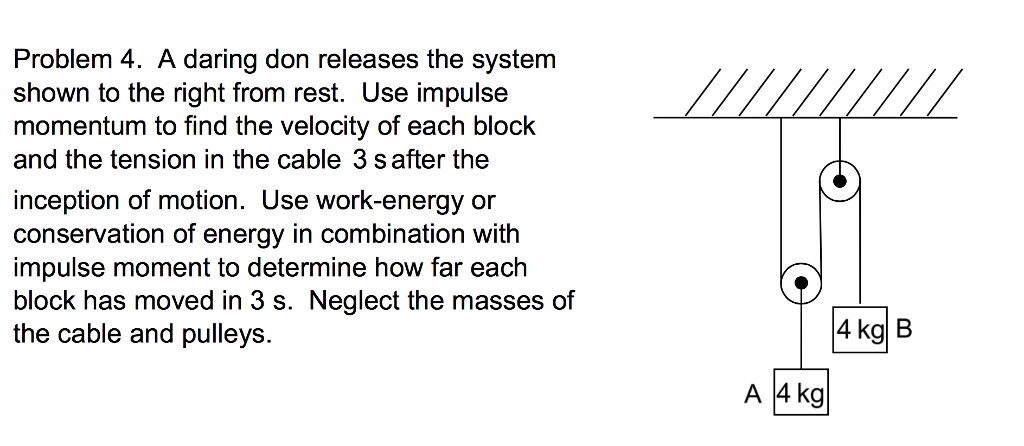 Problem 4. A daring don releases the system shown to the right from rest. Use impulse momentum to find the velocity of each block and the tension in the cable 3 s after the inception of motion. Use work-energy or conservation of energy in combination with impulse moment to determine how far each block has moved in 3 s. Neglect the masses of the cable and pulleys.

4 kg B

A 4 kg